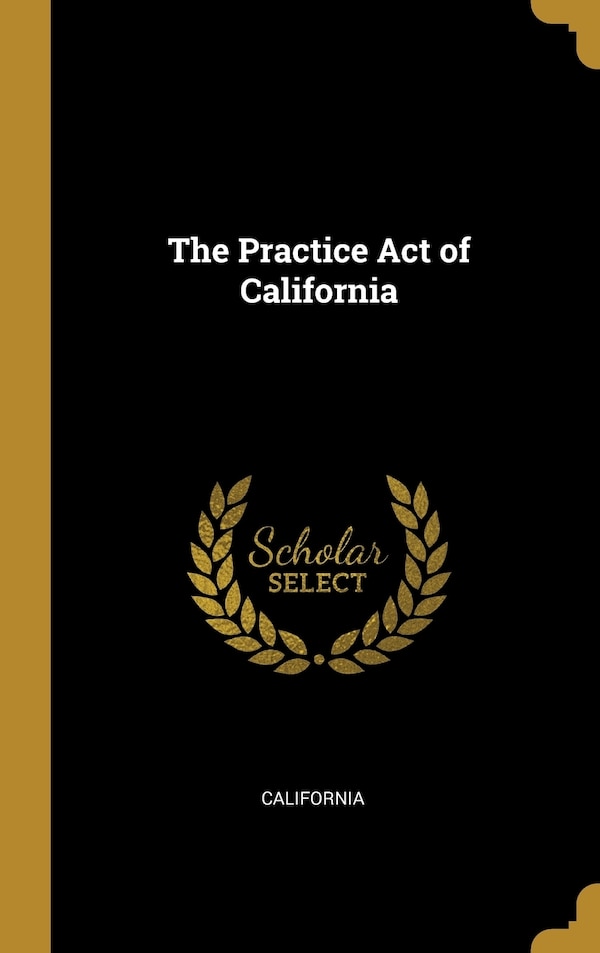 The Practice Act of California

Scholar
SELECT

CALIFORNIA